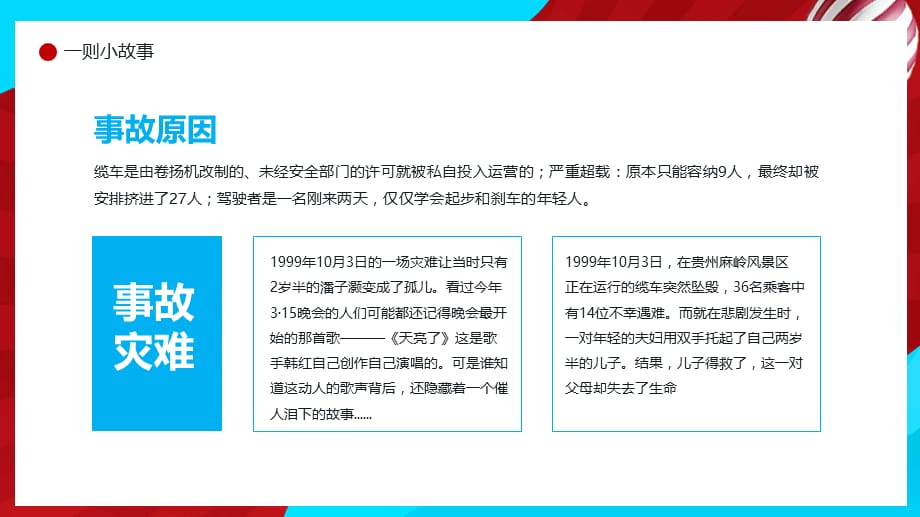 一则小故事

事故原因

缆车是由卷扬机改制的、未经安全部门的许可就被私自投入运营的；严重超载：原本只能容纳9人，最终却被安排挤进了27人；驾驶者是一名刚来两天，仅仅学会起步和刹车的年轻人。

事故灾难

1999年10月3日的一场灾难让当时只有2岁半的潘子灏变成了孤儿。看过今年3·15晚会的人们可能都还记得晚会最开始的那首歌———《天亮了》这是歌手韩红自己创作自己演唱的。可是谁知道这动人的歌声背后，还隐藏着一个催人泪下的故事......

1999年10月3日，在贵州麻岭风景区正在运行的缆车突然坠毁，36名乘客中有14位不幸遇难。而就在悲剧发生时，一对年轻的夫妇用双手托起了自己两岁半的儿子。结果，儿子得救了，这一对父母却失去了生命